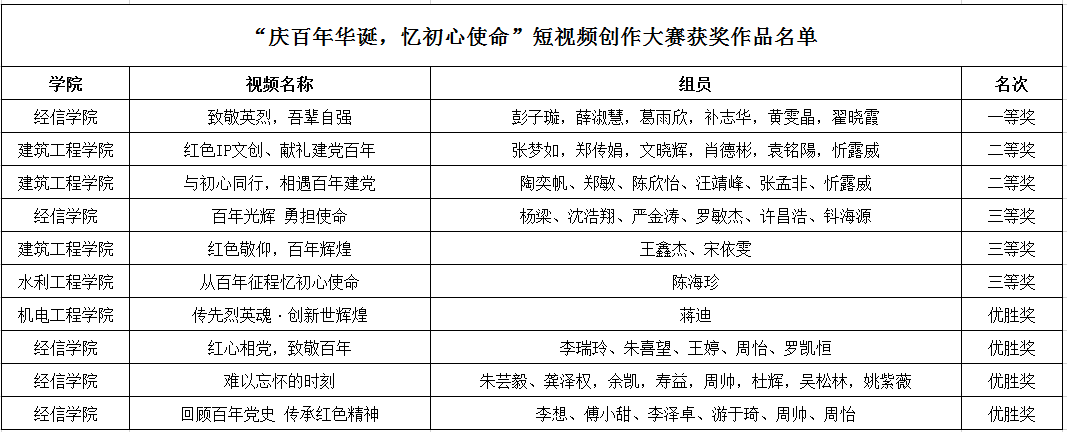 “庆百年华诞，忆初心使命”短视频创作大赛获奖作品名单

| 学院 | 视频名称 | 组员 | 名次 |
|---|---|---|---|
| 经信学院 | 致敬英烈，吾辈自强 | 彭子璇，薛淑慧，葛雨欣，补志华，黄雯晶，翟晓霞 | 一等奖 |
| 建筑工程学院 | 红色IP文创、献礼建党百年 | 张梦如，郑传娟，文晓辉，肖德彬，袁铭陽，忻露威 | 二等奖 |
| 建筑工程学院 | 与初心同行，相遇百年建党 | 陶奕帆、郑敏、陈欣怡、汪靖峰、张孟非、忻露威 | 二等奖 |
| 经信学院 | 百年光辉 勇担使命 | 杨梁、沈浩翔、严金涛、罗敏杰、许昌浩、钭海源 | 三等奖 |
| 建筑工程学院 | 红色敬仰，百年辉煌 | 王鑫杰、宋依雯 | 三等奖 |
| 水利工程学院 | 从百年征程忆初心使命 | 陈海珍 | 三等奖 |
| 机电工程学院 | 传先烈英魂·创新世辉煌 | 蒋迪 | 优胜奖 |
| 经信学院 | 红心相党，致敬百年 | 李瑞玲、朱喜望、王婷、周怡、罗凯恒 | 优胜奖 |
| 经信学院 | 难以忘怀的时刻 | 朱芸毅、龚泽权，余凯，寿益，周帅，杜辉，吴松林，姚紫薇 | 优胜奖 |
| 经信学院 | 回顾百年党史 传承红色精神 | 李想、傅小甜、李泽卓、游于琦、周帅、周怡 | 优胜奖 |